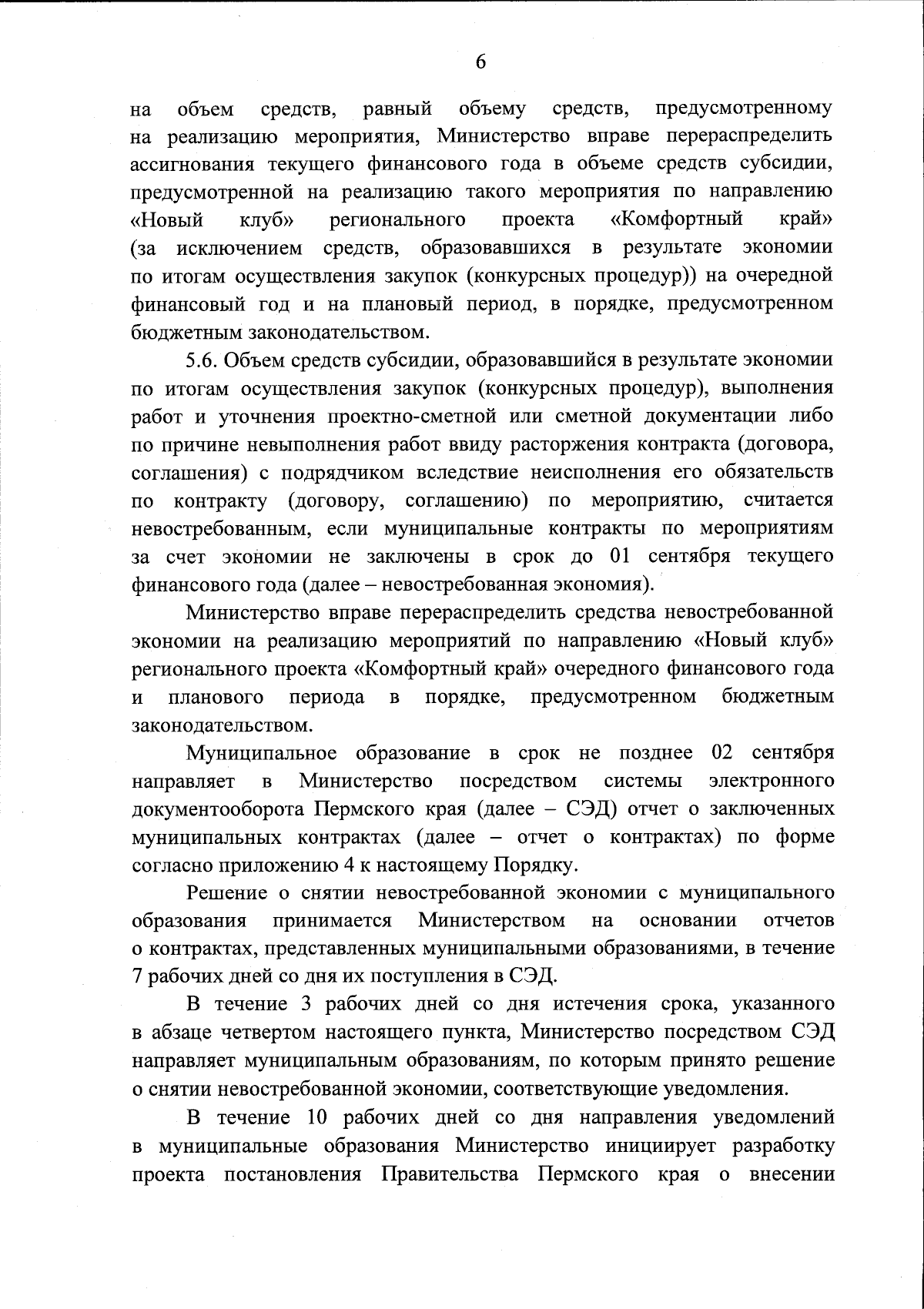 6

на объем средств, равный объему средств, предусмотренному на реализацию мероприятия, Министерство вправе перераспределить ассигнования текущего финансового года в объеме средств субсидии, предусмотренной на реализацию такого мероприятия по направлению «Новый клуб» регионального проекта «Комфортный край» (за исключением средств, образовавшихся в результате экономии по итогам осуществления закупок (конкурсных процедур)) на очередной финансовый год и на плановый период, в порядке, предусмотренном бюджетным законодательством.

5.6. Объем средств субсидии, образовавшийся в результате экономии по итогам осуществления закупок (конкурсных процедур), выполнения работ и уточнения проектно-сметной или сметной документации либо по причине невыполнения работ ввиду расторжения контракта (договора, соглашения) с подрядчиком вследствие неисполнения его обязательств по контракту (договору, соглашению) по мероприятию, считается невостребованным, если муниципальные контракты по мероприятиям за счет экономии не заключены в срок до 01 сентября текущего финансового года (далее – невостребованная экономия).

Министерство вправе перераспределить средства невостребованной экономии на реализацию мероприятий по направлению «Новый клуб» регионального проекта «Комфортный край» очередного финансового года и планового периода в порядке, предусмотренном бюджетным законодательством.

Муниципальное образование в срок не позднее 02 сентября направляет в Министерство посредством системы электронного документооборота Пермского края (далее – СЭД) отчет о заключенных муниципальных контрактах (далее – отчет о контрактах) по форме согласно приложению 4 к настоящему Порядку.

Решение о снятии невостребованной экономии с муниципального образования принимается Министерством на основании отчетов о контрактах, представленных муниципальными образованиями, в течение 7 рабочих дней со дня их поступления в СЭД.

В течение 3 рабочих дней со дня истечения срока, указанного в абзаце четвертом настоящего пункта, Министерство посредством СЭД направляет муниципальным образованиям, по которым принято решение о снятии невостребованной экономии, соответствующие уведомления.

В течение 10 рабочих дней со дня направления уведомлений в муниципальные образования Министерство инициирует разработку проекта постановления Правительства Пермского края о внесении